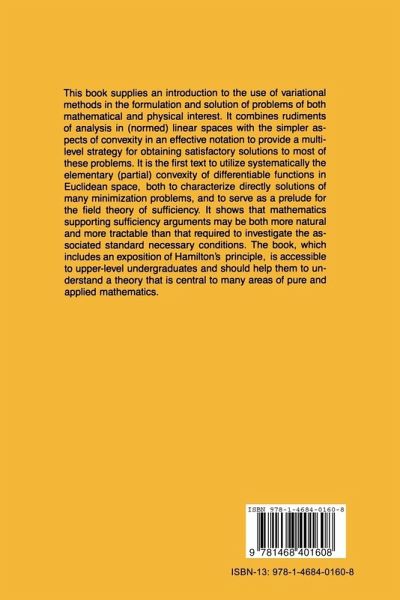 This book supplies an introduction to the use of variational methods in the formulation and solution of problems of both mathematical and physical interest. It combines rudiments of analysis in (normed) linear spaces with the simpler aspects of convexity in an effective notation to provide a multilevel strategy for obtaining satisfactory solutions to most of these problems. It is the first text to utilize systematically the elementary (partial) convexity of differentiable functions in Euclidean space, both to characterize directly solutions of many minimization problems, and to serve as a prelude for the field theory of sufficiency. It shows that mathematics supporting sufficiency arguments may be both more natural and more tractable than that required to investigate the associated standard necessary conditions. The book, which includes an exposition of Hamilton's principle, is accessible to upper-level undergraduates and should help them to understand a theory that is central to many areas of pure and applied mathematics.

ISBN 978-1-4684-0160-8

9 781468 401608

ISBN-13: 978-1-4684-0160-8